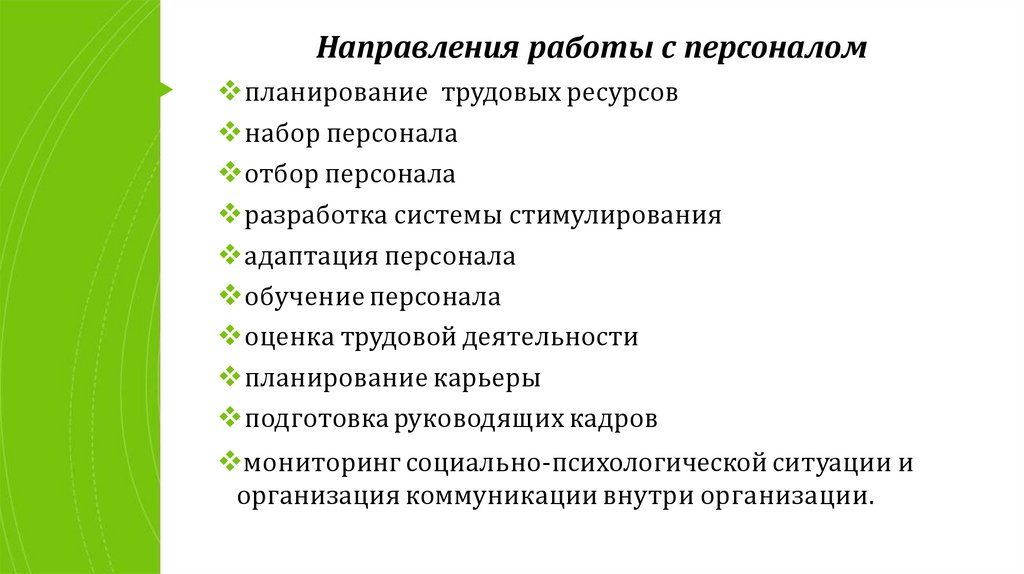 Направления работы с персоналом

❖планирование трудовых ресурсов
❖набор персонала
❖отбор персонала
❖разработка системы стимулирования
❖адаптация персонала
❖обучение персонала
❖оценка трудовой деятельности
❖планирование карьеры
❖подготовка руководящих кадров
❖мониторинг социально-психологической ситуации и организация коммуникации внутри организации.